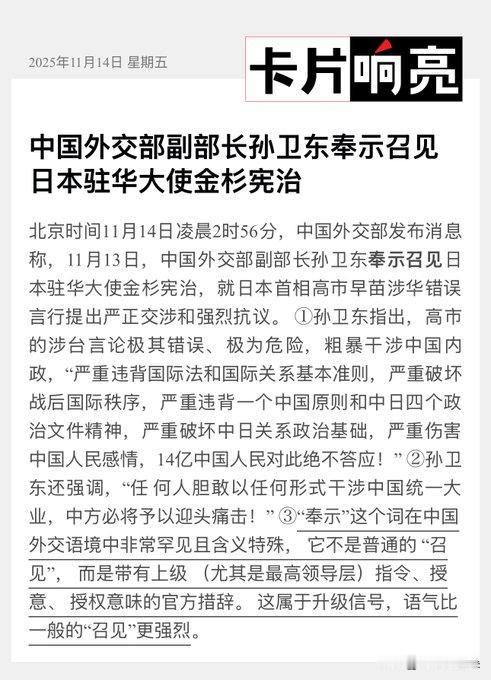 2025年11月14日 星期五

卡片响亮

中国外交部副部长孙卫东奉示召见日本驻华大使金杉宪治

北京时间11月14日凌晨2时56分，中国外交部发布消息称，11月13日，中国外交部副部长孙卫东奉示召见日本驻华大使金杉宪治，就日本首相高市早苗涉华错误言行提出严正交涉和强烈抗议。①孙卫东指出，高市的涉台言论极其错误、极为危险，粗暴干涉中国内政，“严重违背国际法和国际关系基本准则，严重破坏战后国际秩序，严重违背一个中国原则和中日四个政治文件精神，严重破坏中日关系政治基础，严重伤害中国人民感情，14亿中国人民对此绝不答应！”②孙卫东还强调，“任何人胆敢以任何形式干涉中国统一大业，中方必将予以迎头痛击！”③“奉示”这个词在中国外交语境中非常罕见且含义特殊，它不是普通的“召见”，而是带有上级（尤其是最高领导层）指令、授意、授权意味的官方措辞。这属于升级信号，语气比一般的“召见”更强烈。